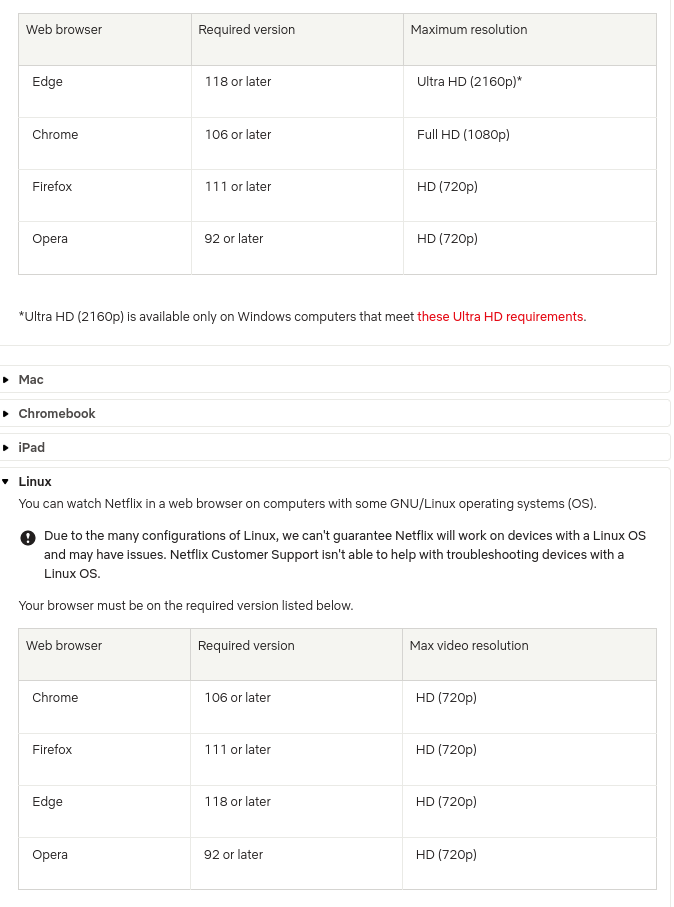 | Web browser | Required version | Maximum resolution |
|---|---|---|
| Edge | 118 or later | Ultra HD (2160p)* |
| Chrome | 106 or later | Full HD (1080p) |
| Firefox | 111 or later | HD (720p) |
| Opera | 92 or later | HD (720p) |

*Ultra HD (2160p) is available only on Windows computers that meet these Ultra HD requirements.

Mac

Chromebook

iPad

Linux

You can watch Netflix in a web browser on computers with some GNU/Linux operating systems (OS).

Due to the many configurations of Linux, we can't guarantee Netflix will work on devices with a Linux OS and may have issues. Netflix Customer Support isn't able to help with troubleshooting devices with a Linux OS.

Your browser must be on the required version listed below.

| Web browser | Required version | Max video resolution |
|---|---|---|
| Chrome | 106 or later | HD (720p) |
| Firefox | 111 or later | HD (720p) |
| Edge | 118 or later | HD (720p) |
| Opera | 92 or later | HD (720p) |